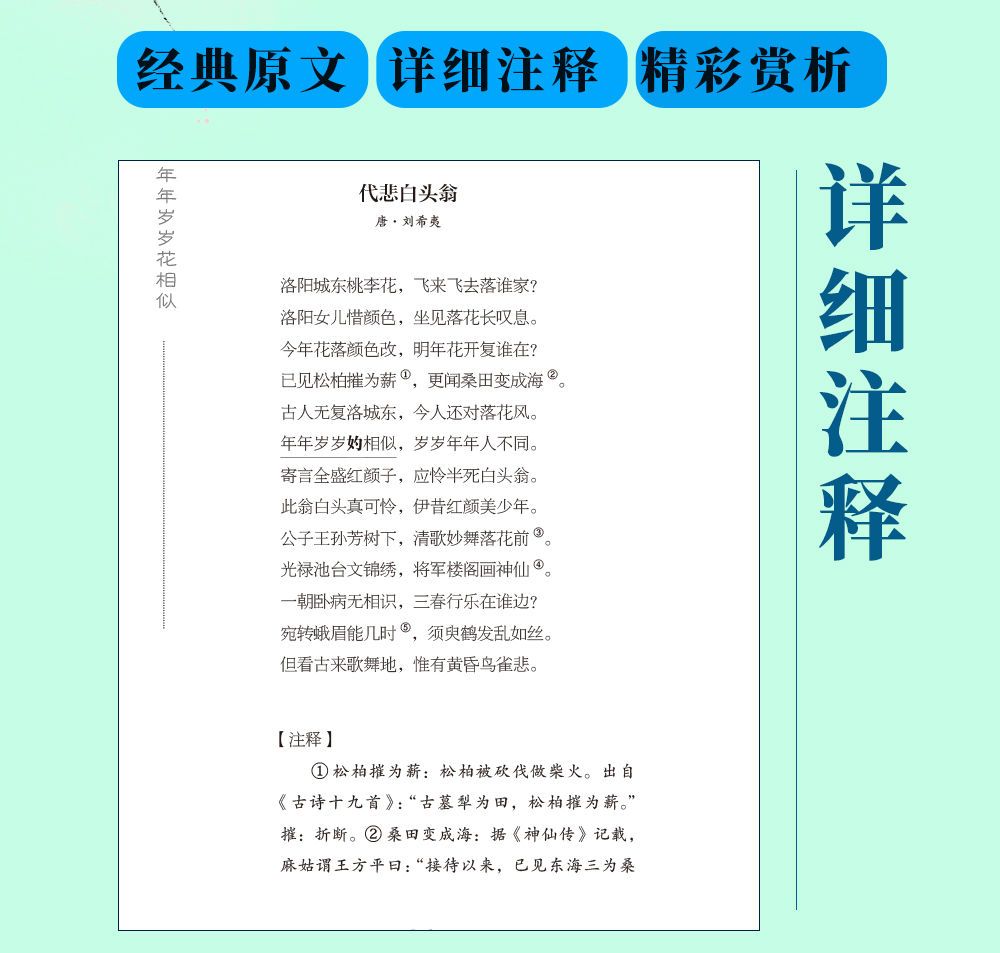 经典原文　详细注释　精彩赏析

年年岁岁花相似

代悲白头翁

唐·刘希夷

洛阳城东桃李花，飞来飞去落谁家？
洛阳女儿惜颜色，坐见落花长叹息。
今年花落颜色改，明年花开复谁在？
已见松柏摧为薪①，更闻桑田变成海②。
古人无复洛城东，今人还对落花风。
年年岁岁妁相似，岁岁年年人不同。
寄言全盛红颜子，应怜半死白头翁。
此翁白头真可怜，伊昔红颜美少年。
公子王孙芳树下，清歌妙舞落花前③。
光禄池台文锦绣，将军楼阁画神仙④。
一朝卧病无相识，三春行乐在谁边？
宛转蛾眉能几时⑤，须臾鹤发乱如丝。
但看古来歌舞地，惟有黄昏鸟雀悲。

【注释】

①松柏摧为薪：松柏被砍伐做柴火。出自《古诗十九首》："古墓犁为田，松柏摧为薪。"摧：折断。②桑田变成海：据《神仙传》记载，麻姑谓王方平曰："接待以来，已见东海三为桑

详细注释